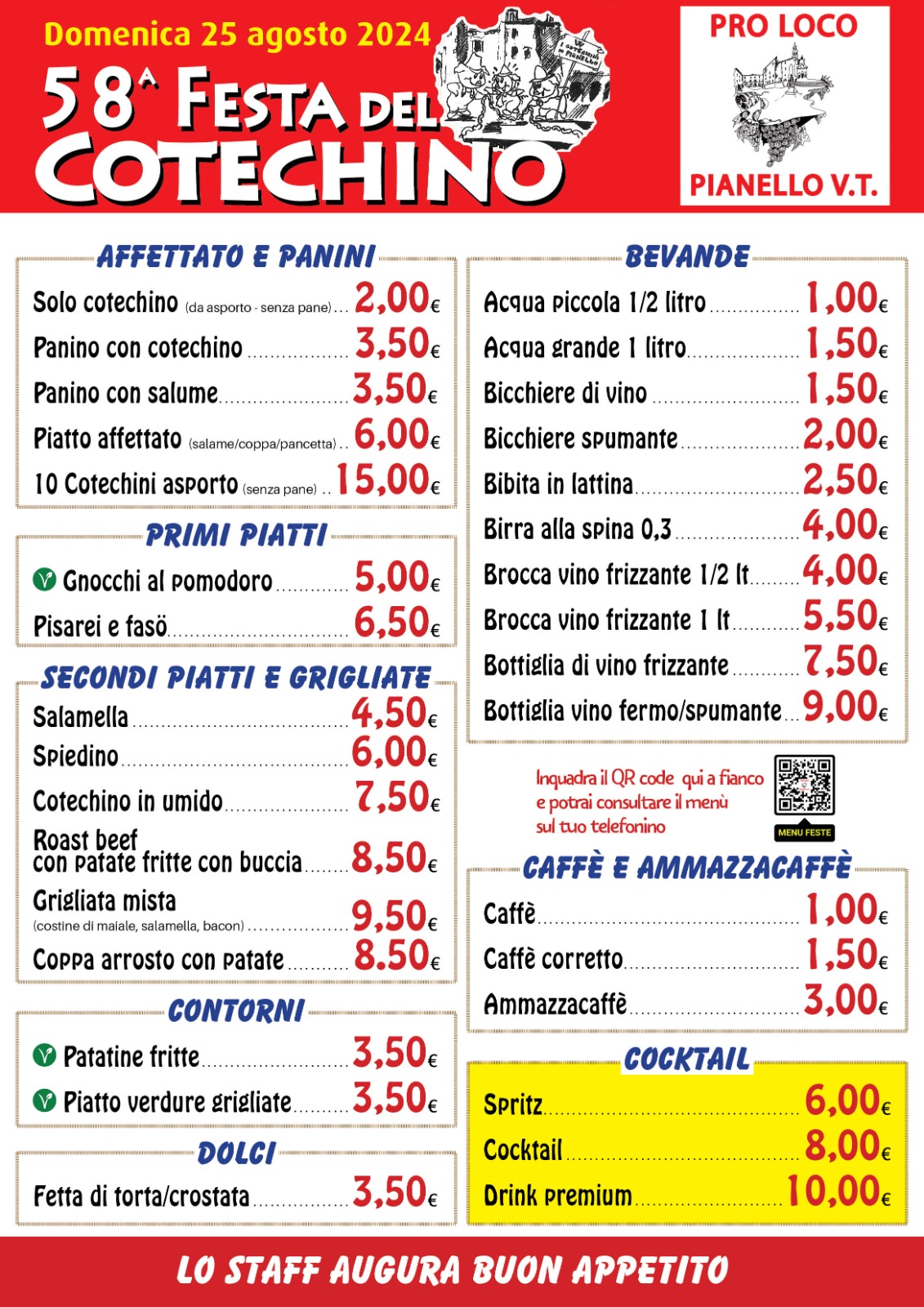 Domenica 25 agosto 2024

58ª FESTA DEL COTECHINO

PRO LOCO

PIANELLO V.T.

AFFETTATO E PANINI

Solo cotechino (da asporto - senza pane) 2,00€

Panino con cotechino 3,50€

Panino con salume 3,50€

Piatto affettato (salame/coppa/pancetta) 6,00€

10 Cotechini asporto (senza pane) 15,00€

PRIMI PIATTI

Gnocchi al pomodoro 5,00€

Pisarei e fasö 6,50€

SECONDI PIATTI E GRIGLIATE

Salamella 4,50€

Spiedino 6,00€

Cotechino in umido 7,50€

Roast beef con patate fritte con buccia 8,50€

Grigliata mista (costine di maiale, salamella, bacon) 9,50€

Coppa arrosto con patate 8.50€

CONTORNI

Patatine fritte 3,50€

Piatto verdure grigliate 3,50€

DOLCI

Fetta di torta/crostata 3,50€

BEVANDE

Acqua piccola 1/2 litro 1,00€

Acqua grande 1 litro 1,50€

Bicchiere di vino 1,50€

Bicchiere spumante 2,00€

Bibita in lattina 2,50€

Birra alla spina 0,3 4,00€

Brocca vino frizzante 1/2 lt 4,00€

Brocca vino frizzante 1 lt 5,50€

Bottiglia di vino frizzante 7,50€

Bottiglia vino fermo/spumante 9,00€

Inquadra il QR code qui a fianco e potrai consultare il menù sul tuo telefonino

MENU FESTE

CAFFÈ E AMMAZZACAFFÈ

Caffè 1,00€

Caffè corretto 1,50€

Ammazzacaffè 3,00€

COCKTAIL

Spritz 6,00€

Cocktail 8,00€

Drink premium 10,00€

LO STAFF AUGURA BUON APPETITO